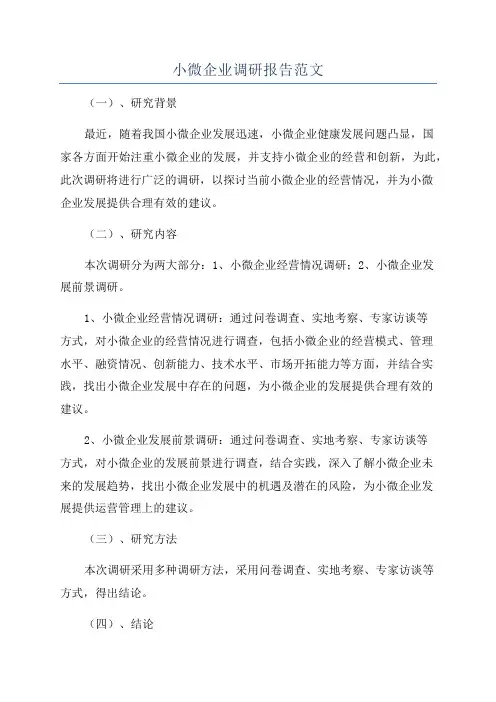 小微企业调研报告范文

（一）、研究背景

最近，随着我国小微企业发展迅速，小微企业健康发展问题凸显，国家各方面开始注重小微企业的发展，并支持小微企业的经营和创新，为此，此次调研将进行广泛的调研，以探讨当前小微企业的经营情况，并为小微企业发展提供合理有效的建议。

（二）、研究内容

本次调研分为两大部分：1、小微企业经营情况调研；2、小微企业发展前景调研。

1、小微企业经营情况调研：通过问卷调查、实地考察、专家访谈等方式，对小微企业的经营情况进行调查，包括小微企业的经营模式、管理水平、融资情况、创新能力、技术水平、市场开拓能力等方面，并结合实践，找出小微企业发展中存在的问题，为小微企业的发展提供合理有效的建议。

2、小微企业发展前景调研：通过问卷调查、实地考察、专家访谈等方式，对小微企业的发展前景进行调查，结合实践，深入了解小微企业未来的发展趋势，找出小微企业发展中的机遇及潜在的风险，为小微企业发展提供运营管理上的建议。

（三）、研究方法

本次调研采用多种调研方法，采用问卷调查、实地考察、专家访谈等方式，得出结论。

（四）、结论